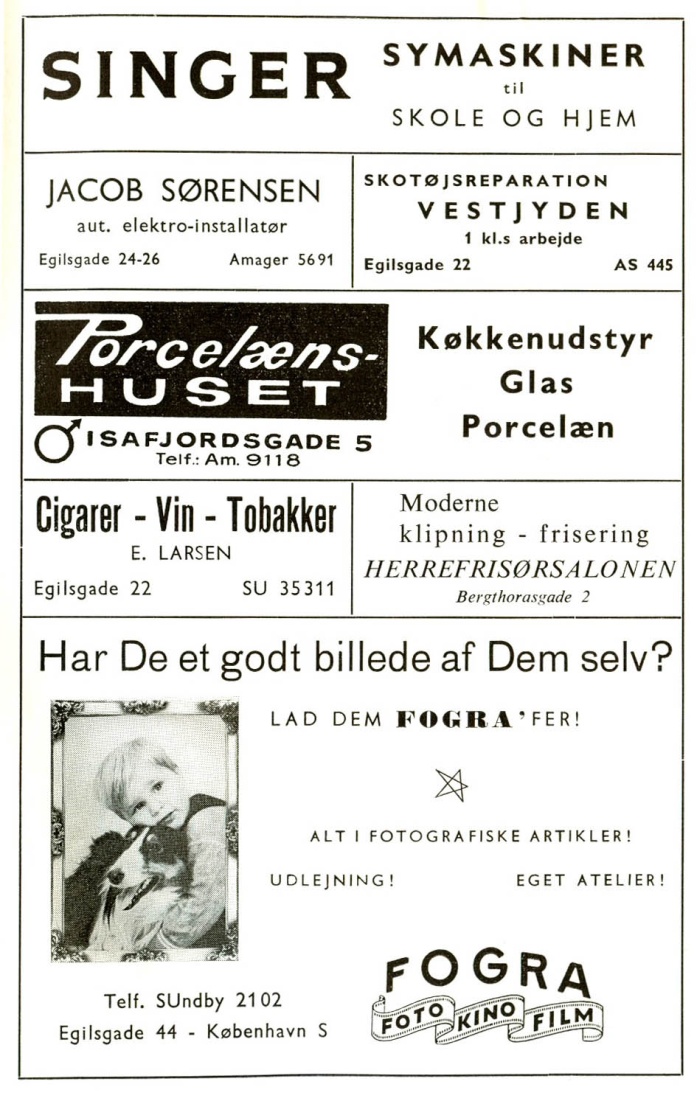 SINGER SYMASKINER til SKOLE OG HJEM

JACOB SØRENSEN
aut. elektro-installatør
Egilsgade 24-26 Amager 5691

SKOTØJSREPARATION
VESTJYDEN
1 kl.s arbejde
Egilsgade 22 AS 445

Porcelæns-HUSET
ISAFJORDSGADE 5
Telf.: Am. 9118

Køkkenudstyr
Glas
Porcelæn

Cigarer - Vin - Tobakker
E. LARSEN
Egilsgade 22 SU 35311

Moderne
klipning - frisering
HERREFRISØRSALONEN
Bergthorasgade 2

Har De et godt billede af Dem selv?

LAD DEM FOGRA'FER!

ALT I FOTOGRAFISKE ARTIKLER!

UDLEJNING! EGET ATELIER!

Telf. SUndby 2102
Egilsgade 44 - København S

FOGRA
FOTO KINO FILM